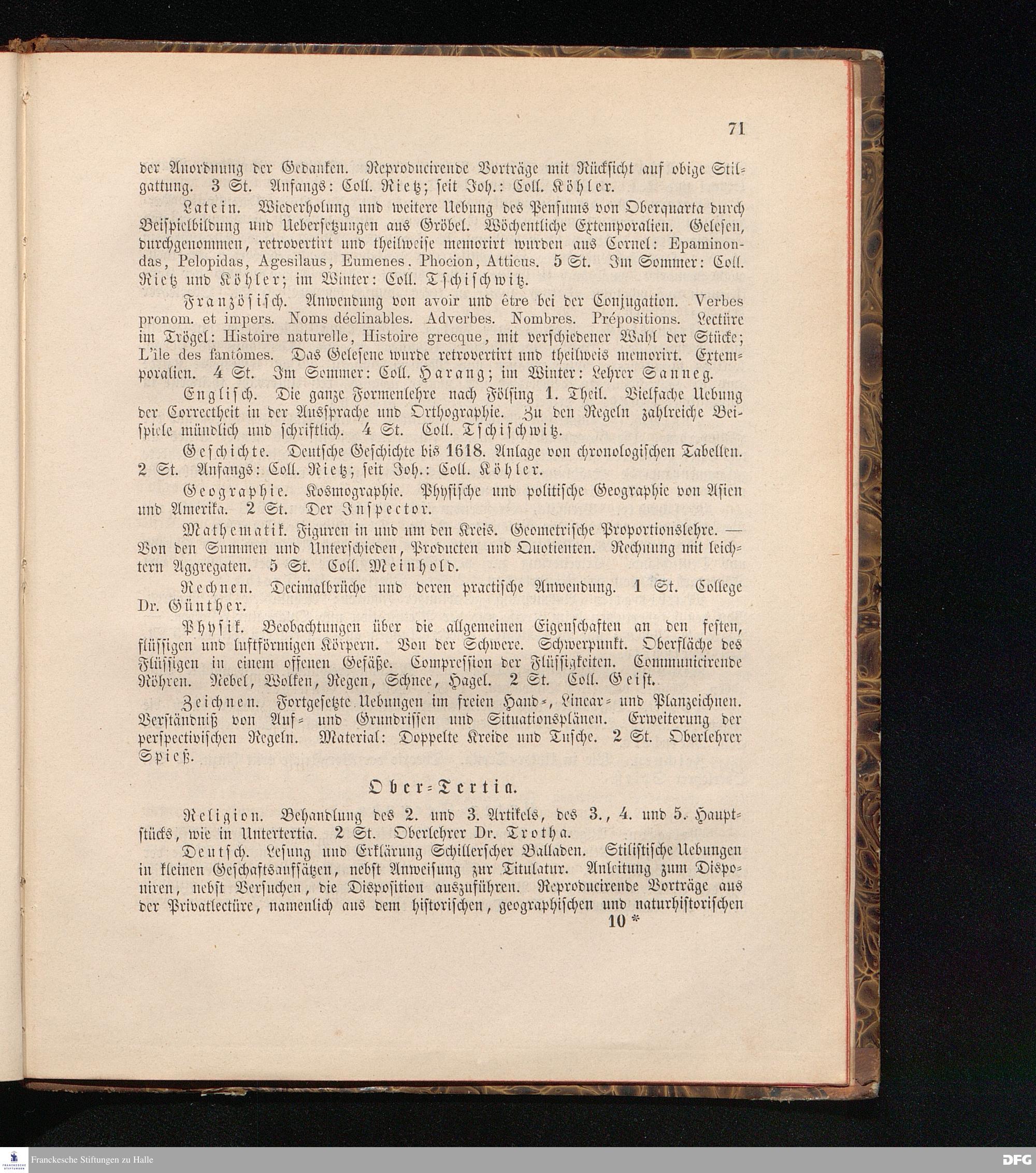 71

der Anordnung der Gedanken. Reproducirende Vorträge mit Rücksicht auf obige Stilgattung. 3 St. Anfangs: Coll. Rietz; seit Joh.: Coll. Köhler.

Latein. Wiederholung und weitere Uebung des Pensums von Oberquarta durch Beispielbildung und Uebersetzungen aus Gröbel. Wöchentliche Extemporalien. Gelesen, durchgenommen, retrovertirt und theilweise memorirt wurden aus Cornel: Epaminondas, Pelopidas, Agesilaus, Eumenes. Phocion, Atticus. 5 St. Im Sommer: Coll. Rietz und Köhler; im Winter: Coll. Tschischwitz.

Französisch. Anwendung von avoir und être bei der Conjugation. Verbes pronom. et impers. Noms déclinables. Adverbes. Nombres. Prépositions. Lectüre im Trögel: Histoire naturelle, Histoire grecque, mit verschiedener Wahl der Stücke; L'île des fantômes. Das Gelesene wurde retrovertirt und theilweis memorirt. Extemporalien. 4 St. Im Sommer: Coll. Harang; im Winter: Lehrer Sanneg.

Englisch. Die ganze Formenlehre nach Fölsing 1. Theil. Vielfache Uebung der Correctheit in der Aussprache und Orthographie. Zu den Regeln zahlreiche Beispiele mündlich und schriftlich. 4 St. Coll. Tschischwitz.

Geschichte. Deutsche Geschichte bis 1618. Anlage von chronologischen Tabellen. 2 St. Anfangs: Coll. Rietz; seit Joh.: Coll. Köhler.

Geographie. Kosmographie. Physische und politische Geographie von Asien und Amerika. 2 St. Der Inspector.

Mathematik. Figuren in und um den Kreis. Geometrische Proportionslehre. — Von den Summen und Unterschieden, Producten und Quotienten. Rechnung mit leichtern Aggregaten. 5 St. Coll. Meinhold.

Rechnen. Decimalbrüche und deren practische Anwendung. 1 St. College Dr. Günther.

Physik. Beobachtungen über die allgemeinen Eigenschaften an den festen, flüssigen und luftförmigen Körpern. Von der Schwere. Schwerpunkt. Oberfläche des Flüssigen in einem offenen Gefäße. Compression der Flüssigkeiten. Communicirende Röhren. Nebel, Wolken, Regen, Schnee, Hagel. 2 St. Coll. Geist.

Zeichnen. Fortgesetzte Uebungen im freien Hand-, Linear- und Planzeichnen. Verständniß von Auf- und Grundrissen und Situationsplänen. Erweiterung der perspectivischen Regeln. Material: Doppelte Kreide und Tusche. 2 St. Oberlehrer Spieß.

Ober-Tertia.

Religion. Behandlung des 2. und 3. Artikels, des 3., 4. und 5. Hauptstücks, wie in Untertertia. 2 St. Oberlehrer Dr. Trotha.

Deutsch. Lesung und Erklärung Schillerscher Balladen. Stilistische Uebungen in kleinen Geschaftsaufsätzen, nebst Anweisung zur Titulatur. Anleitung zum Disponiren, nebst Versuchen, die Disposition auszuführen. Reproducirende Vorträge aus der Privatlectüre, namenlich aus dem historischen, geographischen und naturhistorischen

10 *

Franckesche Stiftungen zu Halle

DFG